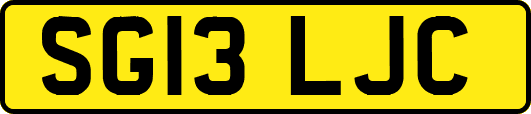 SG13 LJC